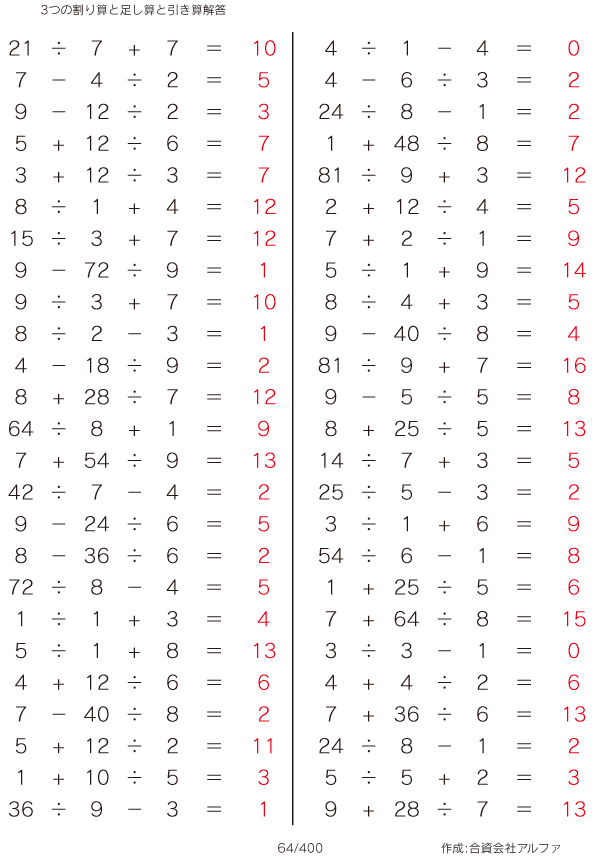 3つの割り算と足し算と引き算解答

$21 \div 7 + 7 = 10$
$7 - 4 \div 2 = 5$
$9 - 12 \div 2 = 3$
$5 + 12 \div 6 = 7$
$3 + 12 \div 3 = 7$
$8 \div 1 + 4 = 12$
$15 \div 3 + 7 = 12$
$9 - 72 \div 9 = 1$
$9 \div 3 + 7 = 10$
$8 \div 2 - 3 = 1$
$4 - 18 \div 9 = 2$
$8 + 28 \div 7 = 12$
$64 \div 8 + 1 = 9$
$7 + 54 \div 9 = 13$
$42 \div 7 - 4 = 2$
$9 - 24 \div 6 = 5$
$8 - 36 \div 6 = 2$
$72 \div 8 - 4 = 5$
$1 \div 1 + 3 = 4$
$5 \div 1 + 8 = 13$
$4 + 12 \div 6 = 6$
$7 - 40 \div 8 = 2$
$5 + 12 \div 2 = 11$
$1 + 10 \div 5 = 3$
$36 \div 9 - 3 = 1$

$4 \div 1 - 4 = 0$
$4 - 6 \div 3 = 2$
$24 \div 8 - 1 = 2$
$1 + 48 \div 8 = 7$
$81 \div 9 + 3 = 12$
$2 + 12 \div 4 = 5$
$7 + 2 \div 1 = 9$
$5 \div 1 + 9 = 14$
$8 \div 4 + 3 = 5$
$9 - 40 \div 8 = 4$
$81 \div 9 + 7 = 16$
$9 - 5 \div 5 = 8$
$8 + 25 \div 5 = 13$
$14 \div 7 + 3 = 5$
$25 \div 5 - 3 = 2$
$3 \div 1 + 6 = 9$
$54 \div 6 - 1 = 8$
$1 + 25 \div 5 = 6$
$7 + 64 \div 8 = 15$
$3 \div 3 - 1 = 0$
$4 + 4 \div 2 = 6$
$7 + 36 \div 6 = 13$
$24 \div 8 - 1 = 2$
$5 \div 5 + 2 = 3$
$9 + 28 \div 7 = 13$

64/400

作成:合資会社アルファ